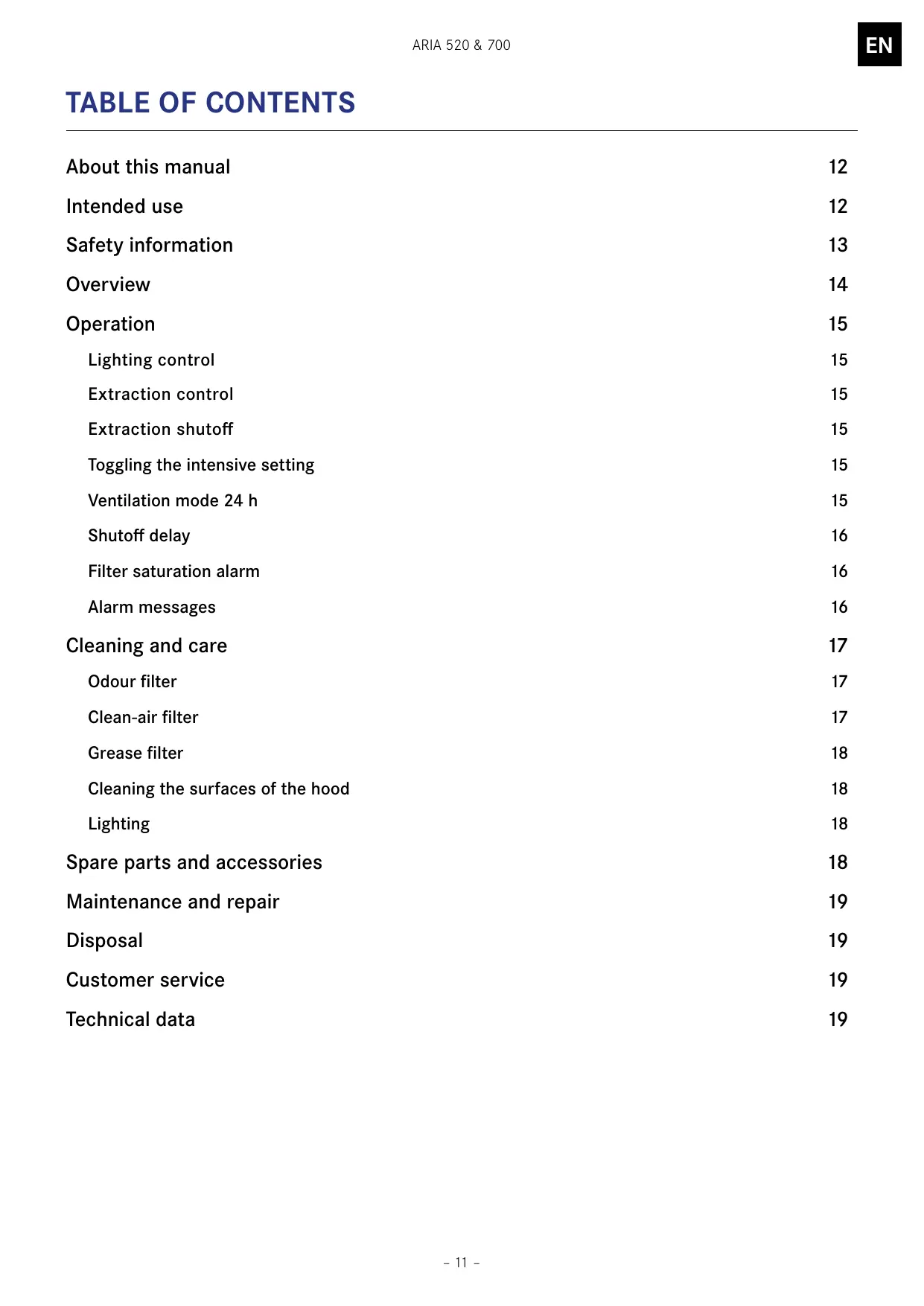 ARIA 520 & 700

EN

TABLE OF CONTENTS

About this manual 12

Intended use 12

Safety information 13

Overview 14

Operation 15

Lighting control 15

Extraction control 15

Extraction shutoff 15

Toggling the intensive setting 15

Ventilation mode 24 h 15

Shutoff delay 16

Filter saturation alarm 16

Alarm messages 16

Cleaning and care 17

Odour filter 17

Clean-air filter 17

Grease filter 18

Cleaning the surfaces of the hood 18

Lighting 18

Spare parts and accessories 18

Maintenance and repair 19

Disposal 19

Customer service 19

Technical data 19

– 11 –